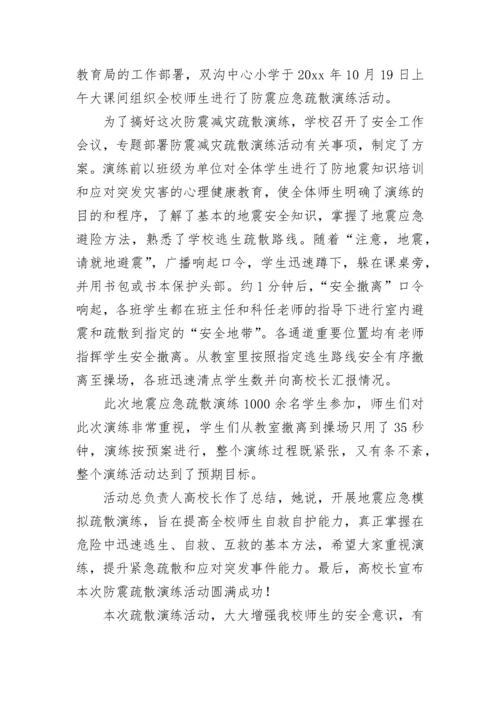 教育局的工作部署，双沟中心小学于20xx年10月19日上午大课间组织全校师生进行了防震应急疏散演练活动。

为了搞好这次防震减灾疏散演练，学校召开了安全工作会议，专题部署防震减灾疏散演练活动有关事项，制定了方案。演练前以班级为单位对全体学生进行了防地震知识培训和应对突发灾害的心理健康教育，使全体师生明确了演练的目的和程序，了解了基本的地震安全知识，掌握了地震应急避险方法，熟悉了学校逃生疏散路线。随着“注意，地震，请就地避震”，广播响起口令，学生迅速蹲下，躲在课桌旁，并用书包或书本保护头部。约1分钟后，“安全撤离”口令响起，各班学生都在班主任和科任老师的指导下进行室内避震和疏散到指定的“安全地带”。各通道重要位置均有老师指挥学生安全撤离。从教室里按照指定逃生路线安全有序撤离至操场，各班迅速清点学生数并向高校长汇报情况。

此次地震应急疏散演练1000余名学生参加，师生们对此次演练非常重视，学生们从教室撤离到操场只用了35秒钟，演练按预案进行，整个演练过程既紧张，又有条不紊，整个演练活动达到了预期目标。

活动总负责人高校长作了总结，她说，开展地震应急模拟疏散演练，旨在提高全校师生自救自护能力，真正掌握在危险中迅速逃生、自救、互救的基本方法，希望大家重视演练，提升紧急疏散和应对突发事件能力。最后，高校长宣布本次防震疏散演练活动圆满成功！

本次疏散演练活动，大大增强我校师生的安全意识，有